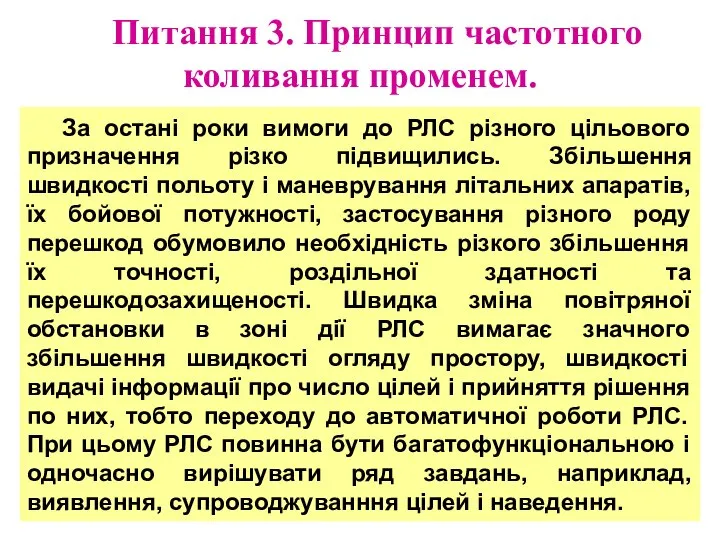 Питання 3. Принцип частотного коливання променем.

За остані роки вимоги до РЛС різного цільового призначення різко підвищились. Збільшення швидкості польоту і маневрування літальних апаратів, їх бойової потужності, застосування різного роду перешкод обумовило необхідність різкого збільшення їх точності, роздільної здатності та перешкодозахищеності. Швидка зміна повітряної обстановки в зоні дії РЛС вимагає значного збільшення швидкості огляду простору, швидкості видачі інформації про число цілей і прийняття рішення по них, тобто переходу до автоматичної роботи РЛС. При цьому РЛС повинна бути багатофункціональною і одночасно вирішувати ряд завдань, наприклад, виявлення, супроводжуванння цілей і наведення.